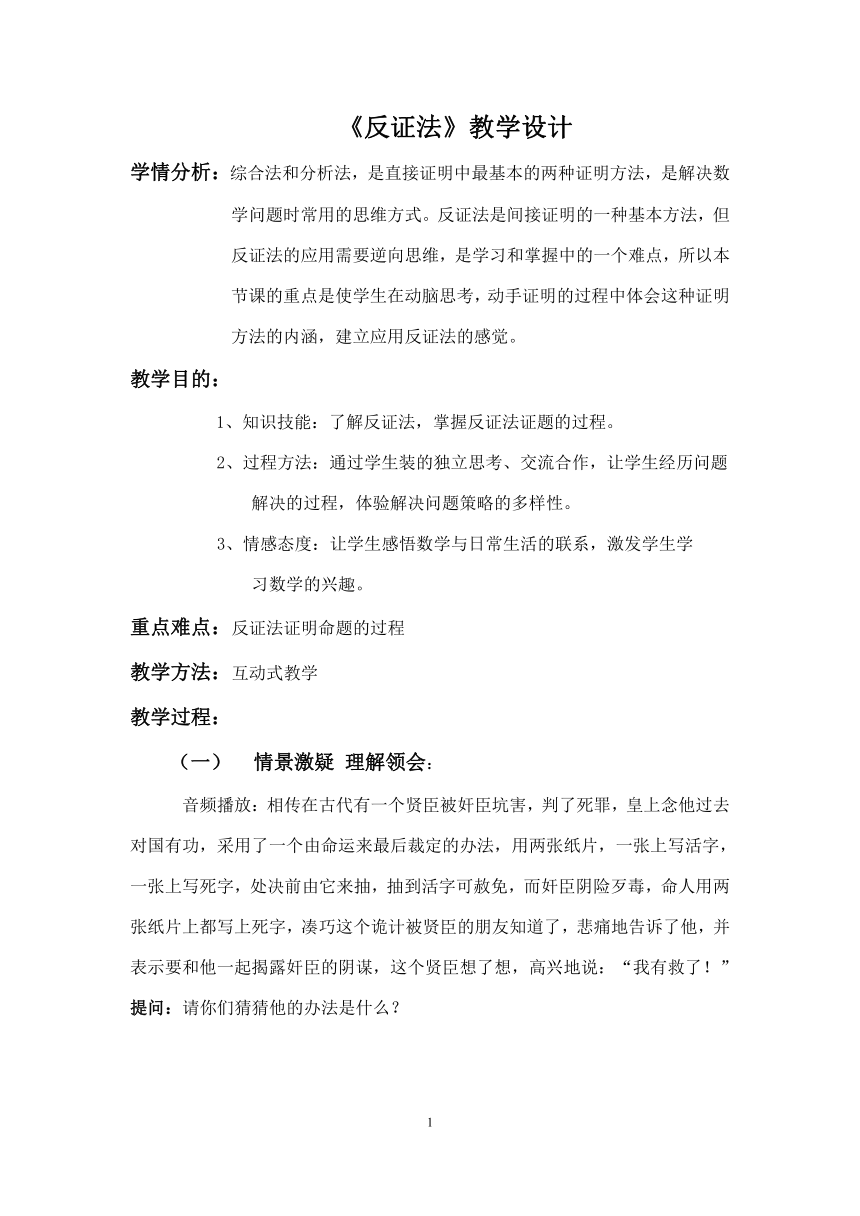 《反证法》教学设计

学情分析：综合法和分析法，是直接证明中最基本的两种证明方法，是解决数学问题时常用的思维方式。反证法是间接证明的一种基本方法，但反证法的应用需要逆向思维，是学习和掌握中的一个难点，所以本节课的重点是使学生在动脑思考，动手证明的过程中体会这种证明方法的内涵，建立应用反证法的感觉。

教学目的：

1、知识技能：了解反证法，掌握反证法证题的过程。

2、过程方法：通过学生装的独立思考、交流合作，让学生经历问题解决的过程，体验解决问题策略的多样性。

3、情感态度：让学生感悟数学与日常生活的联系，激发学生学习数学的兴趣。

重点难点：反证法证明命题的过程

教学方法：互动式教学

教学过程：

（一）　情景激疑　理解领会：

音频播放：相传在古代有一个贤臣被奸臣坑害，判了死罪，皇上念他过去对国有功，采用了一个由命运来最后裁定的办法，用两张纸片，一张上写活字，一张上写死字，处决前由它来抽，抽到活字可赦免，而奸臣阴险歹毒，命人用两张纸片上都写上死字，凑巧这个诡计被贤臣的朋友知道了，悲痛地告诉了他，并表示要和他一起揭露奸臣的阴谋，这个贤臣想了想，高兴地说：“我有救了！”
提问：请你们猜猜他的办法是什么？

1